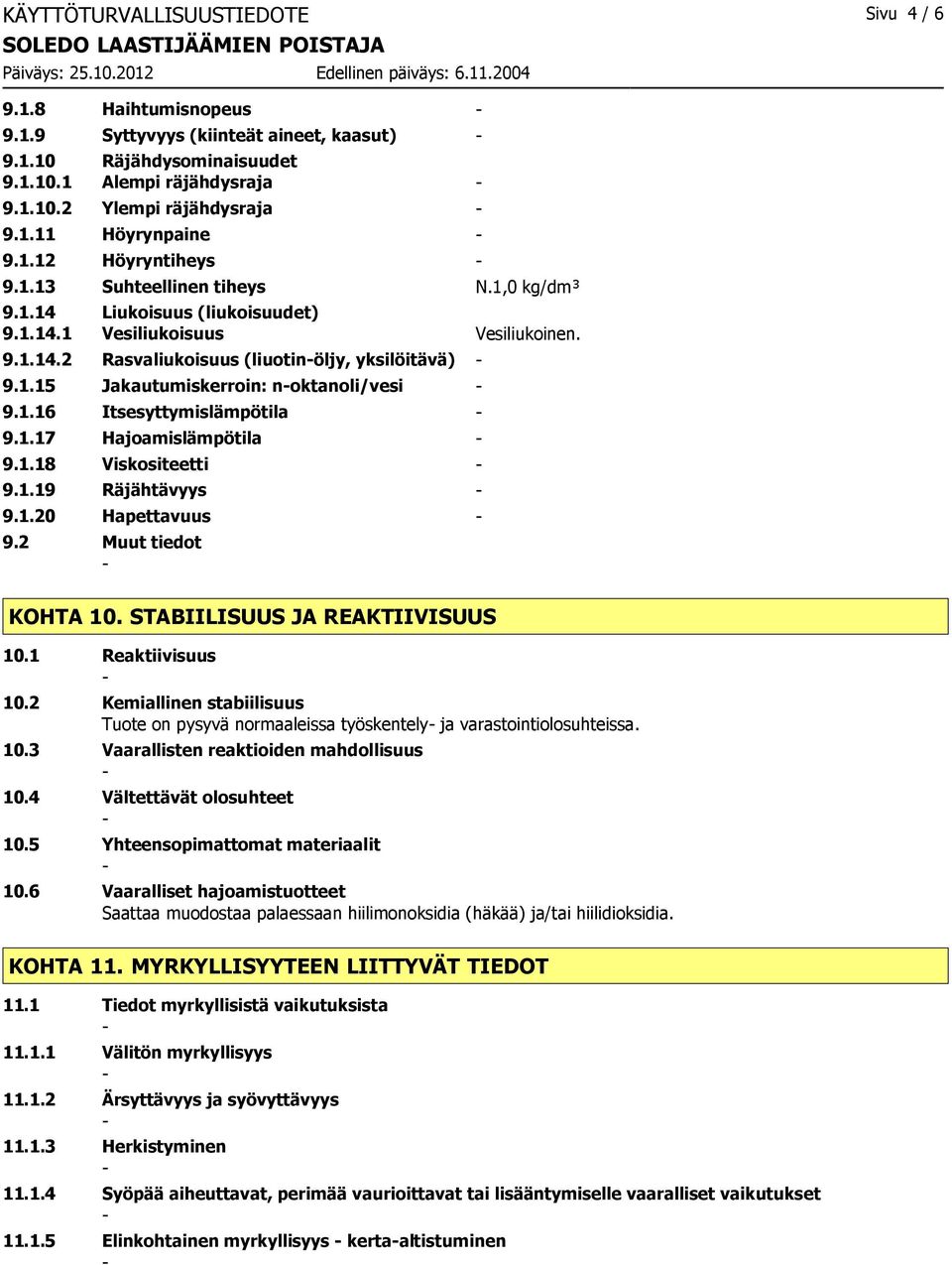 KÄYTTÖTURVALLISUUSTIEDOTE Sivu 4 / 6
SOLEDO LAASTIJÄÄMIEN POISTAJA
Päiväys: 25.10.2012 Edellinen päiväys: 6.11.2004

9.1.8 Haihtumisnopeus -
9.1.9 Syttyvyys (kiinteät aineet, kaasut) -
9.1.10 Räjähdysominaisuudet
9.1.10.1 Alempi räjähdysraja -
9.1.10.2 Ylempi räjähdysraja -
9.1.11 Höyrynpaine -
9.1.12 Höyryntiheys -
9.1.13 Suhteellinen tiheys N.1,0 kg/dm³
9.1.14 Liukoisuus (liukoisuudet)
9.1.14.1 Vesiliukoisuus Vesiliukoinen.
9.1.14.2 Rasvaliukoisuus (liuotin-öljy, yksilöitävä) -
9.1.15 Jakautumiskerroin: n-oktanoli/vesi -
9.1.16 Itsesyttymislämpötila -
9.1.17 Hajoamislämpötila -
9.1.18 Viskositeetti -
9.1.19 Räjähtävyys -
9.1.20 Hapettavuus -
9.2 Muut tiedot
-

KOHTA 10. STABIILISUUS JA REAKTIIVISUUS

10.1 Reaktiivisuus
-
10.2 Kemiallinen stabiilisuus
Tuote on pysyvä normaaleissa työskentely- ja varastointiolosuhteissa.
10.3 Vaarallisten reaktioiden mahdollisuus
-
10.4 Vältettävät olosuhteet
-
10.5 Yhteensopimattomat materiaalit
-
10.6 Vaaralliset hajoamistuotteet
Saattaa muodostaa palaessaan hiilimonoksidia (häkää) ja/tai hiilidioksidia.

KOHTA 11. MYRKYLLISYYTEEN LIITTYVÄT TIEDOT

11.1 Tiedot myrkyllisistä vaikutuksista
-
11.1.1 Välitön myrkyllisyys
-
11.1.2 Ärsyttävyys ja syövyttävyys
-
11.1.3 Herkistyminen
-
11.1.4 Syöpää aiheuttavat, perimää vaurioittavat tai lisääntymiselle vaaralliset vaikutukset
-
11.1.5 Elinkohtainen myrkyllisyys - kerta-altistuminen
-